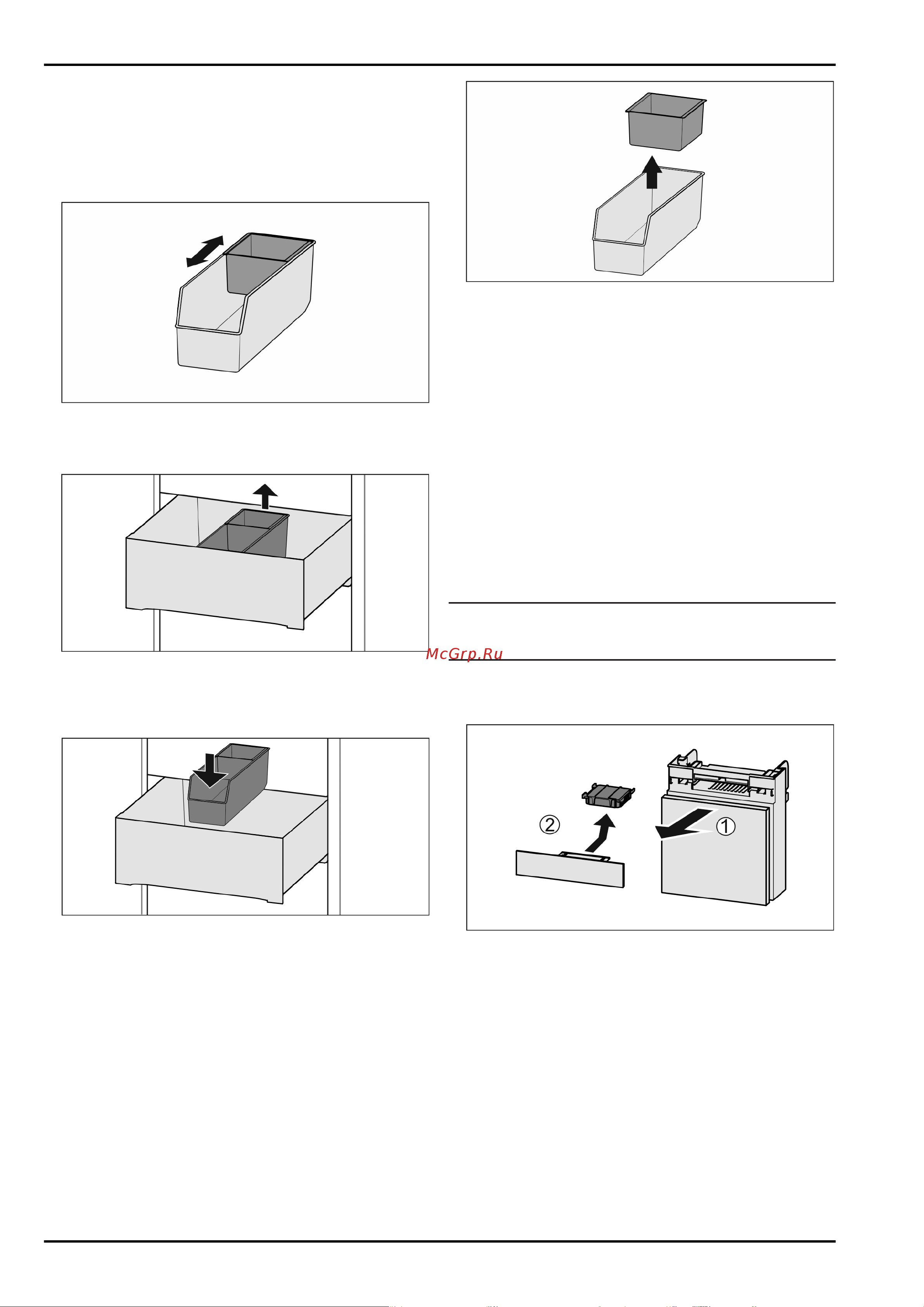 McGrp.Ru

②

①